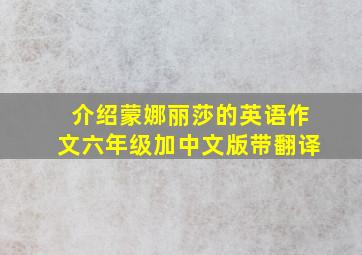 介绍蒙娜丽莎的英语作文六年级加中文版带翻译